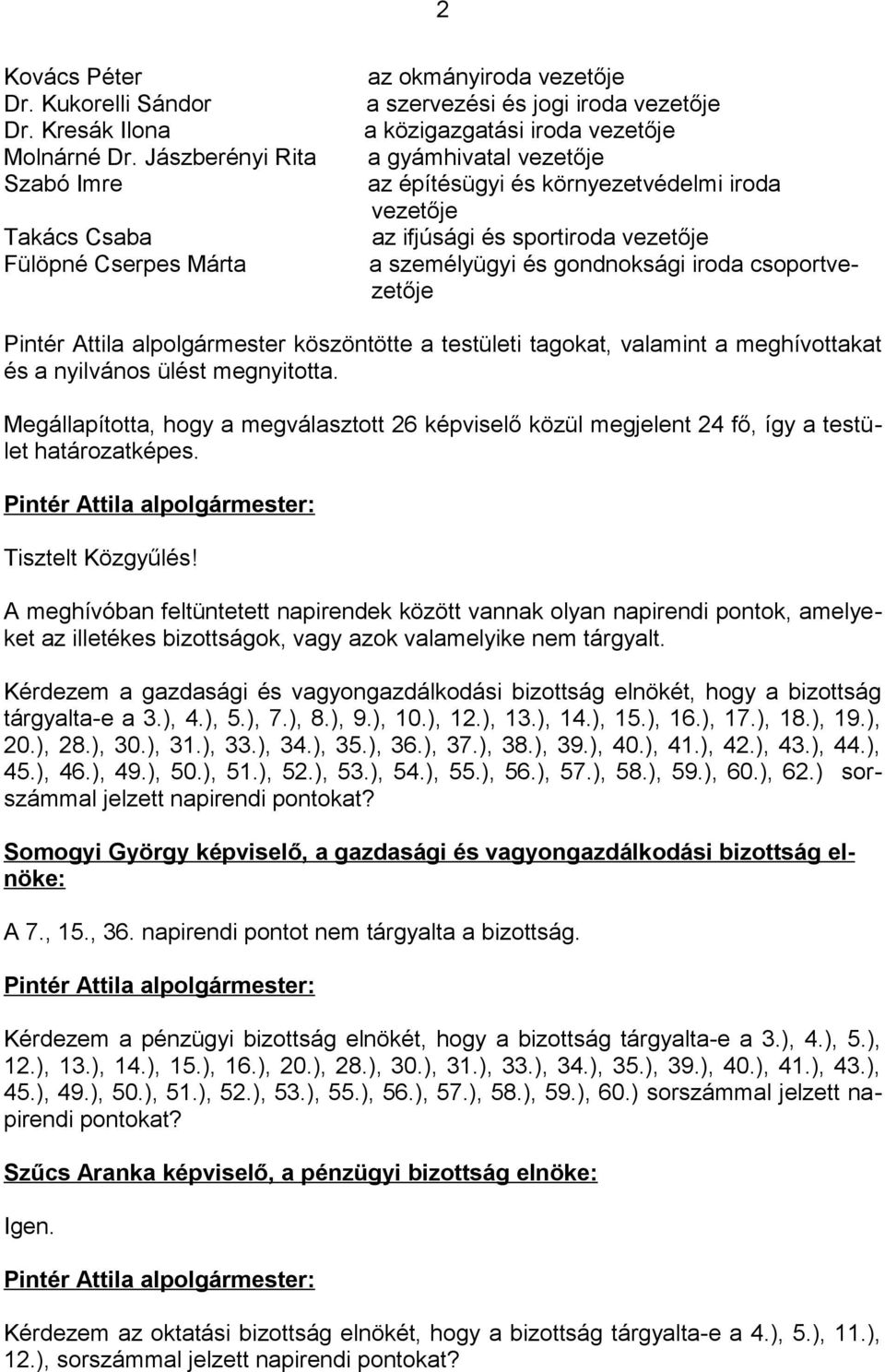 2

Kovács Péter az okmányiroda vezetője
Dr. Kukorelli Sándor a szervezési és jogi iroda vezetője
Dr. Kresák Ilona a közigazgatási iroda vezetője
Molnárné Dr. Jászberényi Rita a gyámhivatal vezetője
Szabó Imre az építésügyi és környezetvédelmi iroda vezetője
Takács Csaba az ifjúsági és sportiroda vezetője
Fülöpné Cserpes Márta a személyügyi és gondnoksági iroda csoportvezetője

Pintér Attila alpolgármester köszöntötte a testületi tagokat, valamint a meghívottakat és a nyilvános ülést megnyitotta.

Megállapította, hogy a megválasztott 26 képviselő közül megjelent 24 fő, így a testület határozatképes.

Pintér Attila alpolgármester:

Tisztelt Közgyűlés!

A meghívóban feltüntetett napirendek között vannak olyan napirendi pontok, amelyeket az illetékes bizottságok, vagy azok valamelyike nem tárgyalt.

Kérdezem a gazdasági és vagyongazdálkodási bizottság elnökét, hogy a bizottság tárgyalta-e a 3.), 4.), 5.), 7.), 8.), 9.), 10.), 12.), 13.), 14.), 15.), 16.), 17.), 18.), 19.), 20.), 28.), 30.), 31.), 33.), 34.), 35.), 36.), 37.), 38.), 39.), 40.), 41.), 42.), 43.), 44.), 45.), 46.), 49.), 50.), 51.), 52.), 53.), 54.), 55.), 56.), 57.), 58.), 59.), 60.), 62.) sorszámmal jelzett napirendi pontokat?

Somogyi György képviselő, a gazdasági és vagyongazdálkodási bizottság elnöke:

A 7., 15., 36. napirendi pontot nem tárgyalta a bizottság.

Pintér Attila alpolgármester:

Kérdezem a pénzügyi bizottság elnökét, hogy a bizottság tárgyalta-e a 3.), 4.), 5.), 12.), 13.), 14.), 15.), 16.), 20.), 28.), 30.), 31.), 33.), 34.), 35.), 39.), 40.), 41.), 43.), 45.), 49.), 50.), 51.), 52.), 53.), 55.), 56.), 57.), 58.), 59.), 60.) sorszámmal jelzett napirendi pontokat?

Szűcs Aranka képviselő, a pénzügyi bizottság elnöke:

Igen.

Pintér Attila alpolgármester:

Kérdezem az oktatási bizottság elnökét, hogy a bizottság tárgyalta-e a 4.), 5.), 11.), 12.), sorszámmal jelzett napirendi pontokat?